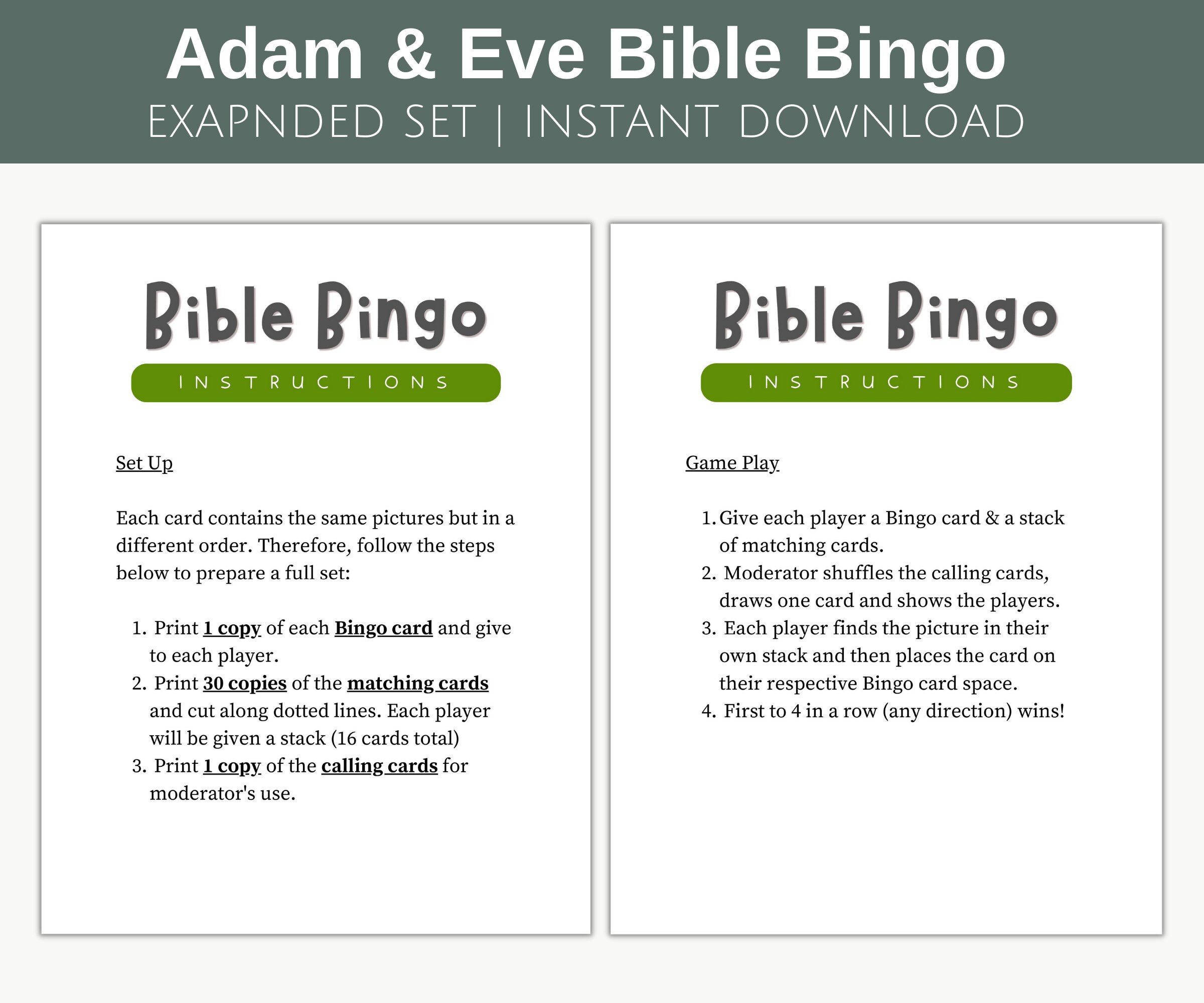 Adam & Eve Bible Bingo
EXAPNDED SET | INSTANT DOWNLOAD

Bible Bingo
INSTRUCTIONS

Set Up

Each card contains the same pictures but in a different order. Therefore, follow the steps below to prepare a full set:

1. Print 1 copy of each Bingo card and give to each player.
2. Print 30 copies of the matching cards and cut along dotted lines. Each player will be given a stack (16 cards total)
3. Print 1 copy of the calling cards for moderator's use.

Bible Bingo
INSTRUCTIONS

Game Play

1. Give each player a Bingo card & a stack of matching cards.
2. Moderator shuffles the calling cards, draws one card and shows the players.
3. Each player finds the picture in their own stack and then places the card on their respective Bingo card space.
4. First to 4 in a row (any direction) wins!